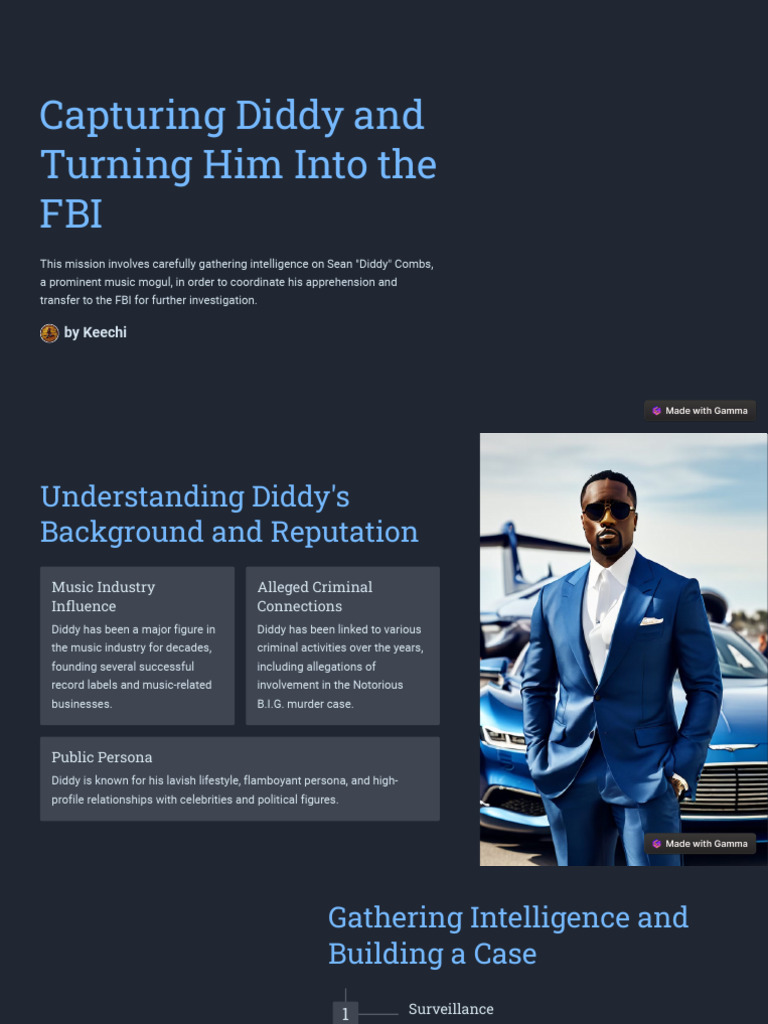 Capturing Diddy and Turning Him Into the FBI

This mission involves carefully gathering intelligence on Sean "Diddy" Combs, a prominent music mogul, in order to coordinate his apprehension and transfer to the FBI for further investigation.

by Keechi

Made with Gamma

Understanding Diddy's Background and Reputation

Music Industry Influence
Diddy has been a major figure in the music industry for decades, founding several successful record labels and music-related businesses.

Alleged Criminal Connections
Diddy has been linked to various criminal activities over the years, including allegations of involvement in the Notorious B.I.G. murder case.

Public Persona
Diddy is known for his lavish lifestyle, flamboyant persona, and high-profile relationships with celebrities and political figures.

Made with Gamma

Gathering Intelligence and Building a Case

1 Surveillance